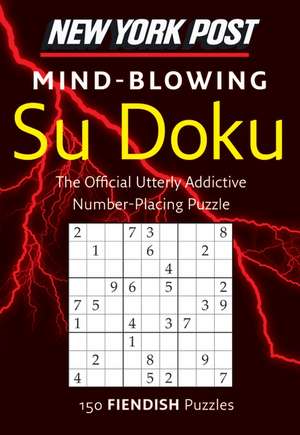 NEW YORK POST

MIND-BLOWING

Su Doku

The Official Utterly Addictive Number-Placing Puzzle

| 2 |  |  | 7 | 3 |  |  |  | 8 |
|---|---|---|---|---|---|---|---|---|
|  | 1 |  |  | 6 |  |  | 2 |  |
|  |  |  |  |  | 4 |  |  |  |
|  |  | 9 | 6 |  | 5 |  |  | 2 |
| 7 | 5 |  |  |  |  |  | 3 | 9 |
| 1 |  |  | 4 |  | 3 | 7 |  |  |
|  |  |  | 1 |  |  |  |  |  |
|  | 2 |  |  | 8 |  |  | 9 |  |
| 4 |  |  |  | 5 | 2 |  |  | 7 |

150 FIENDISH Puzzles